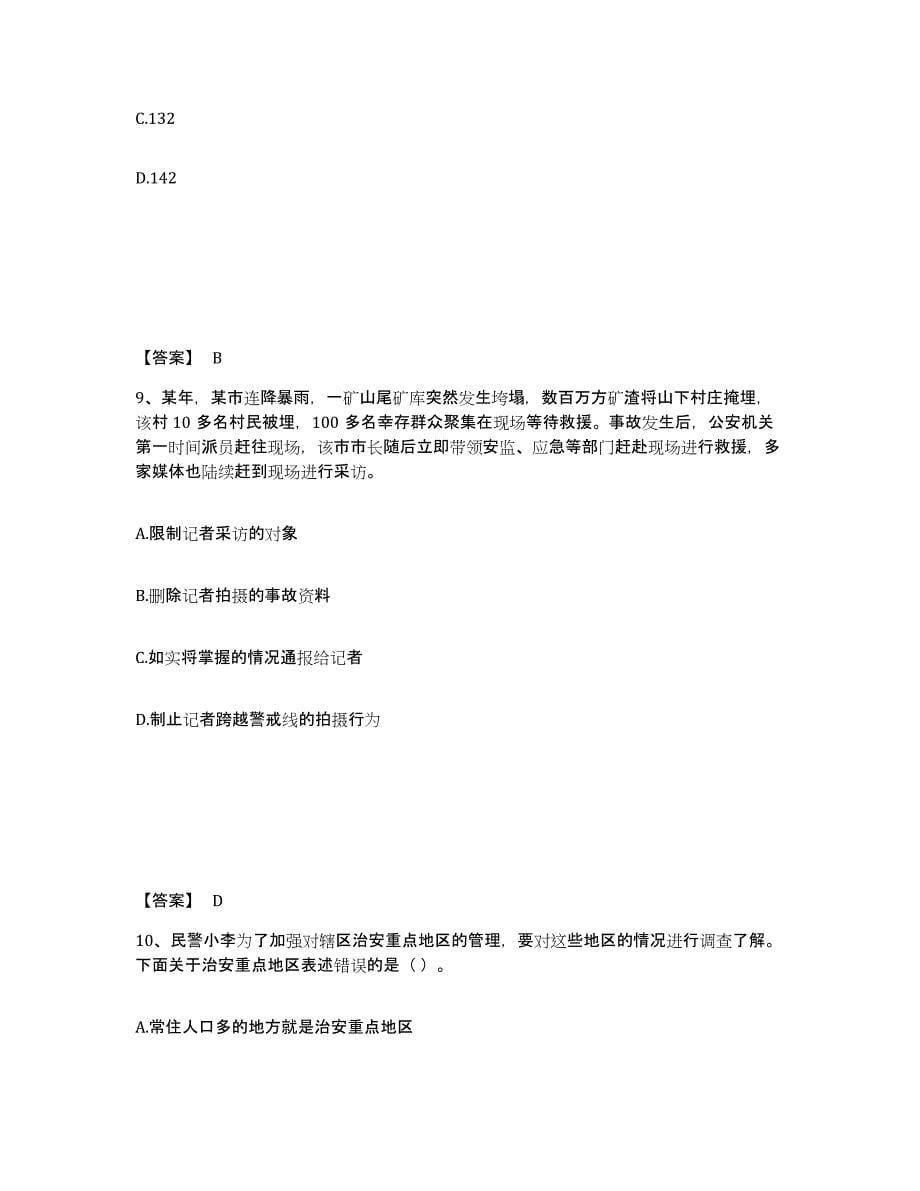 C.132

D.142

【答案】 B

9、某年，某市连降暴雨，一矿山尾矿库突然发生垮塌，数百万方矿渣将山下村庄掩埋，该村 10 多名村民被埋，100 多名幸存群众聚集在现场等待救援。事故发生后，公安机关第一时间派员赶往现场，该市市长随后立即带领安监、应急等部门赶赴现场进行救援，多家媒体也陆续赶到现场进行采访。

A.限制记者采访的对象

B.删除记者拍摄的事故资料

C.如实将掌握的情况通报给记者

D.制止记者跨越警戒线的拍摄行为

【答案】 D

10、民警小李为了加强对辖区治安重点地区的管理，要对这些地区的情况进行调查了解。下面关于治安重点地区表述错误的是（）。

A.常住人口多的地方就是治安重点地区